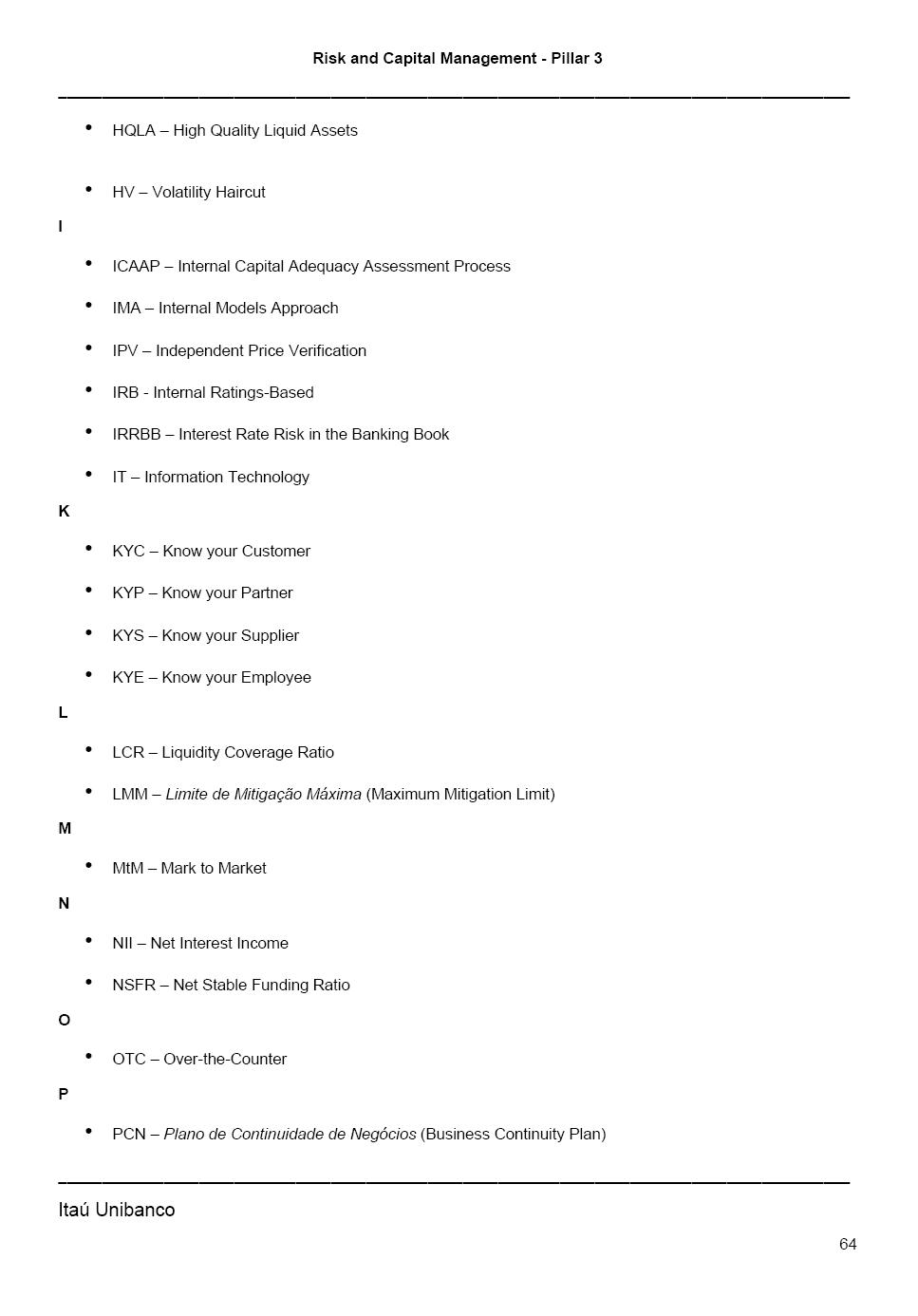 Risk and Capital Management - Pillar 3

• HQLA – High Quality Liquid Assets

• HV – Volatility Haircut

I

• ICAAP – Internal Capital Adequacy Assessment Process

• IMA – Internal Models Approach

• IPV – Independent Price Verification

• IRB - Internal Ratings-Based

• IRRBB – Interest Rate Risk in the Banking Book

• IT – Information Technology

K

• KYC – Know your Customer

• KYP – Know your Partner

• KYS – Know your Supplier

• KYE – Know your Employee

L

• LCR – Liquidity Coverage Ratio

• LMM – Limite de Mitigação Máxima (Maximum Mitigation Limit)

M

• MtM – Mark to Market

N

• NII – Net Interest Income

• NSFR – Net Stable Funding Ratio

O

• OTC – Over-the-Counter

P

• PCN – Plano de Continuidade de Negócios (Business Continuity Plan)

Itaú Unibanco

64